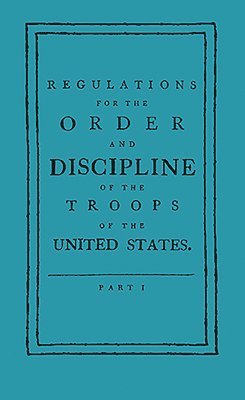 REGULATIONS

FOR THE

ORDER

AND

DISCIPLINE

OF THE

TROOPS

OF THE

UNITED STATES.

PART I